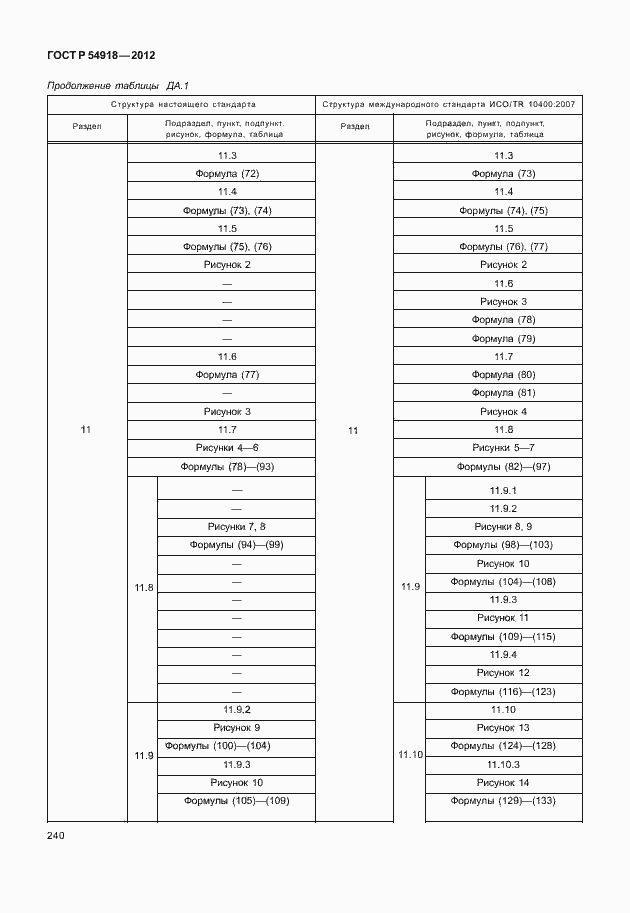 ГОСТ Р 54918—2012

Продолжение таблицы ДА.1

| Структура настоящего стандарта | | | Структура международного стандарта ИСО/TR 10400:2007 | | |
|---|---|---|---|---|---|
| Раздел | Подраздел, пункт, подпункт, рисунок, формула, таблица | | Раздел | Подраздел, пункт, подпункт, рисунок, формула, таблица | |
| 11 | 11.3 | | 11 | 11.3 | |
| | Формула (72) | | | Формула (73) | |
| | 11.4 | | | 11.4 | |
| | Формулы (73), (74) | | | Формулы (74), (75) | |
| | 11.5 | | | 11.5 | |
| | Формулы (75), (76) | | | Формулы (76), (77) | |
| | Рисунок 2 | | | Рисунок 2 | |
| | — | | | 11.6 | |
| | — | | | Рисунок 3 | |
| | — | | | Формула (78) | |
| | — | | | Формула (79) | |
| | 11.6 | | | 11.7 | |
| | Формула (77) | | | Формула (80) | |
| | — | | | Формула (81) | |
| | Рисунок 3 | | | Рисунок 4 | |
| | 11.7 | | | 11.8 | |
| | Рисунки 4—6 | | | Рисунки 5—7 | |
| | Формулы (78)—(93) | | | Формулы (82)—(97) | |
| | 11.8 | — | | 11.9 | 11.9.1 |
| | | — | | | 11.9.2 |
| | | Рисунки 7, 8 | | | Рисунки 8, 9 |
| | | Формулы (94)—(99) | | | Формулы (98)—(103) |
| | | — | | | Рисунок 10 |
| | | — | | | Формулы (104)—(108) |
| | | — | | | 11.9.3 |
| | | — | | | Рисунок 11 |
| | | — | | | Формулы (109)—(115) |
| | | — | | | 11.9.4 |
| | | — | | | Рисунок 12 |
| | | — | | | Формулы (116)—(123) |
| | 11.9 | 11.9.2 | | 11.10 | 11.10 |
| | | Рисунок 9 | | | Рисунок 13 |
| | | Формулы (100)—(104) | | | Формулы (124)—(128) |
| | | 11.9.3 | | | 11.10.3 |
| | | Рисунок 10 | | | Рисунок 14 |
| | | Формулы (105)—(109) | | | Формулы (129)—(133) |

240